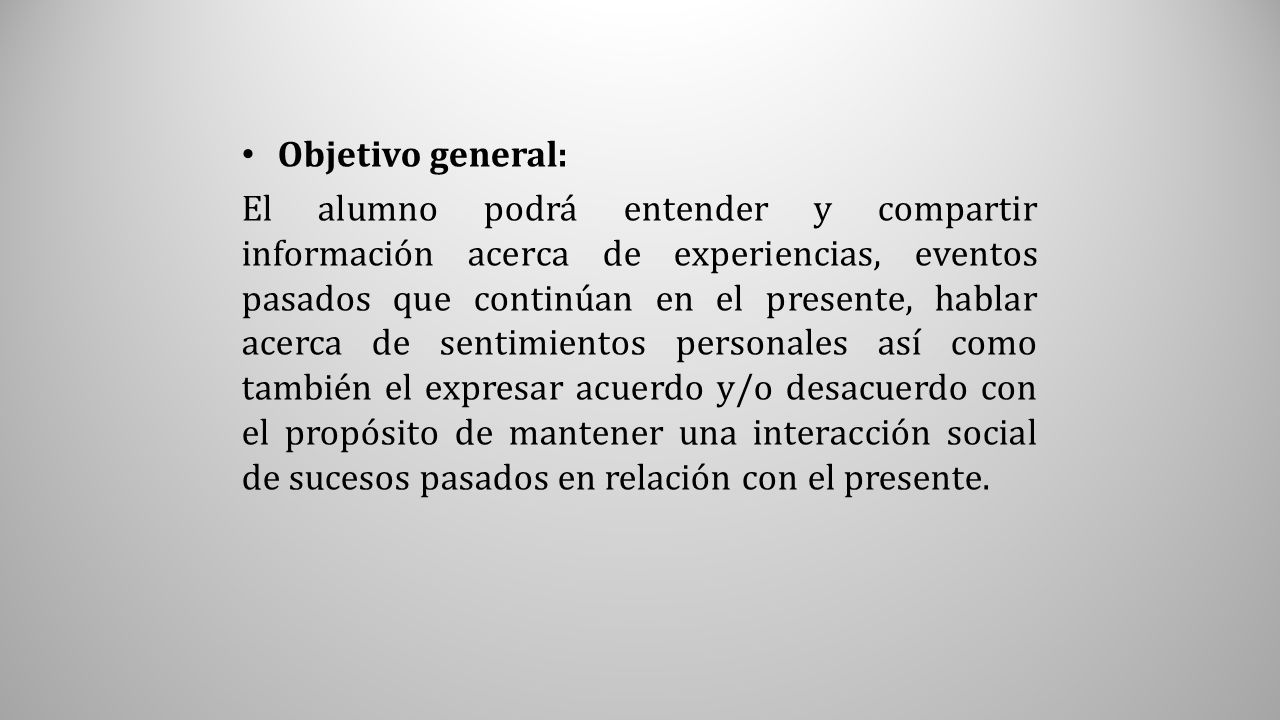 • Objetivo general:

El alumno podrá entender y compartir información acerca de experiencias, eventos pasados que continúan en el presente, hablar acerca de sentimientos personales así como también el expresar acuerdo y/o desacuerdo con el propósito de mantener una interacción social de sucesos pasados en relación con el presente.